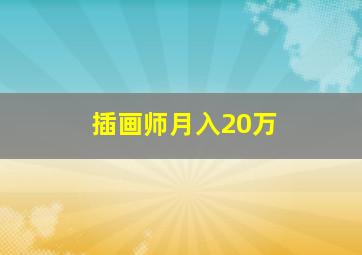 插画师月入20万